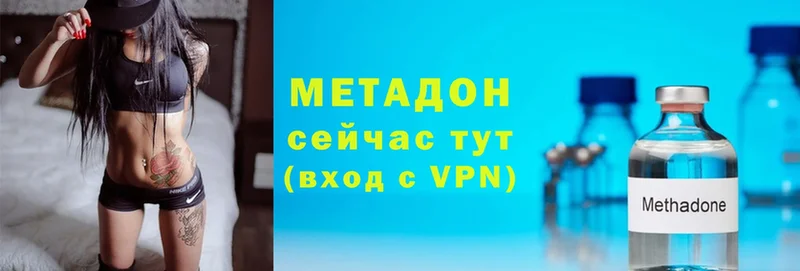 МЕТАДОН
сейчас тут
(вход с VPN)

Methadone